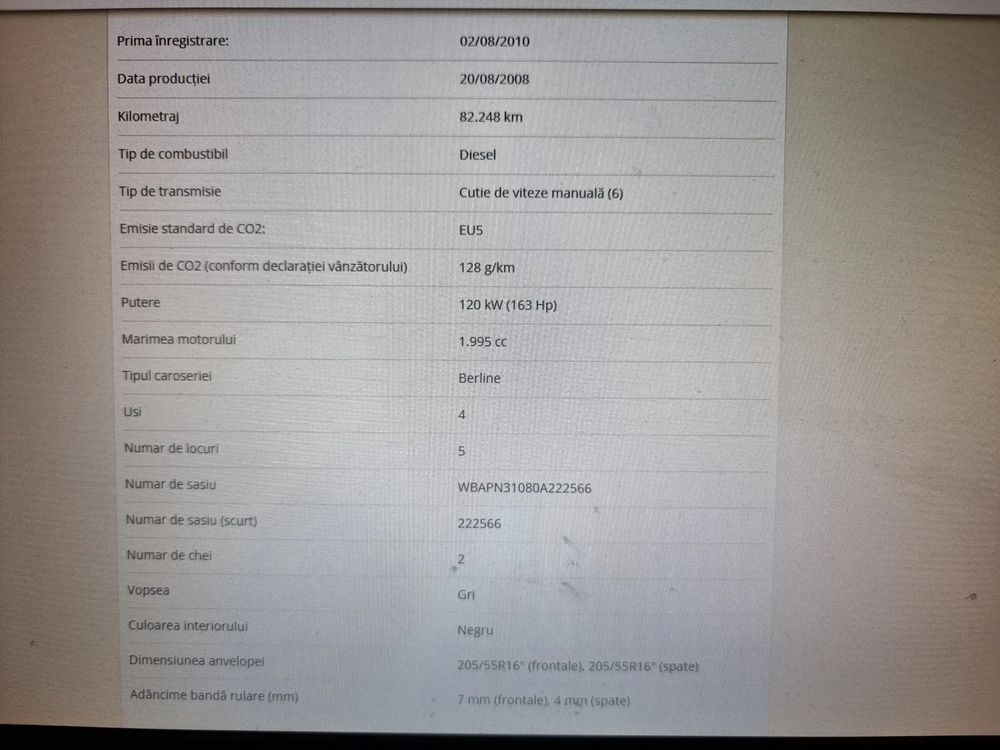 | | |
|---|---|
| Prima înregistrare: | 02/08/2010 |
| Data producției | 20/08/2008 |
| Kilometraj | 82.248 km |
| Tip de combustibil | Diesel |
| Tip de transmisie | Cutie de viteze manuală (6) |
| Emisie standard de CO2: | EU5 |
| Emisii de CO2 (conform declarației vânzătorului) | 128 g/km |
| Putere | 120 kW (163 Hp) |
| Marimea motorului | 1.995 cc |
| Tipul caroseriei | Berline |
| Usi | 4 |
| Numar de locuri | 5 |
| Numar de sasiu | WBAPN31080A222566 |
| Numar de sasiu (scurt) | 222566 |
| Numar de chei | 2 |
| Vopsea | Gri |
| Culoarea interiorului | Negru |
| Dimensiunea anvelopei | 205/55R16" (frontale), 205/55R16" (spate) |
| Adâncime bandă rulare (mm) | 7 mm (frontale), 4 mm (spate) |